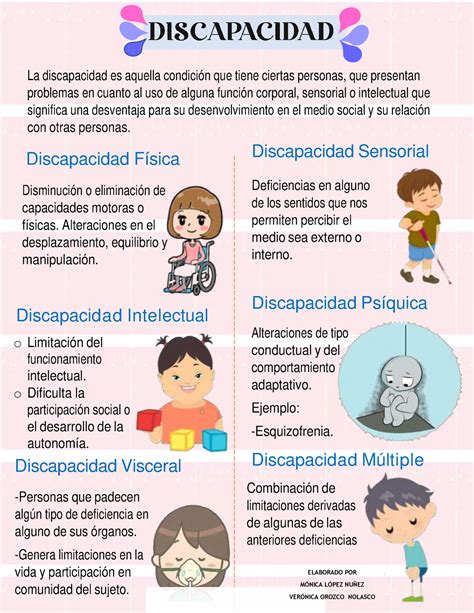 DISCAPACIDAD

La discapacidad es aquella condición que tiene ciertas personas, que presentan problemas en cuanto al uso de alguna función corporal, sensorial o intelectual que significa una desventaja para su desenvolvimiento en el medio social y su relación con otras personas.

Discapacidad Física

Disminución o eliminación de capacidades motoras o físicas. Alteraciones en el desplazamiento, equilibrio y manipulación.

Discapacidad Intelectual

○ Limitación del funcionamiento intelectual.
○ Dificulta la participación social o el desarrollo de la autonomía.

Discapacidad Visceral

-Personas que padecen algún tipo de deficiencia en alguno de sus órganos.

-Genera limitaciones en la vida y participación en comunidad del sujeto.

Discapacidad Sensorial

Deficiencias en alguno de los sentidos que nos permiten percibir el medio sea externo o interno.

Discapacidad Psíquica

Alteraciones de tipo conductual y del comportamiento adaptativo.

Ejemplo:

-Esquizofrenia.

Discapacidad Múltiple

Combinación de limitaciones derivadas de algunas de las anteriores deficiencias

ELABORADO POR
MÓNICA LÓPEZ NUÑEZ
VERÓNICA OROZCO NOLASCO